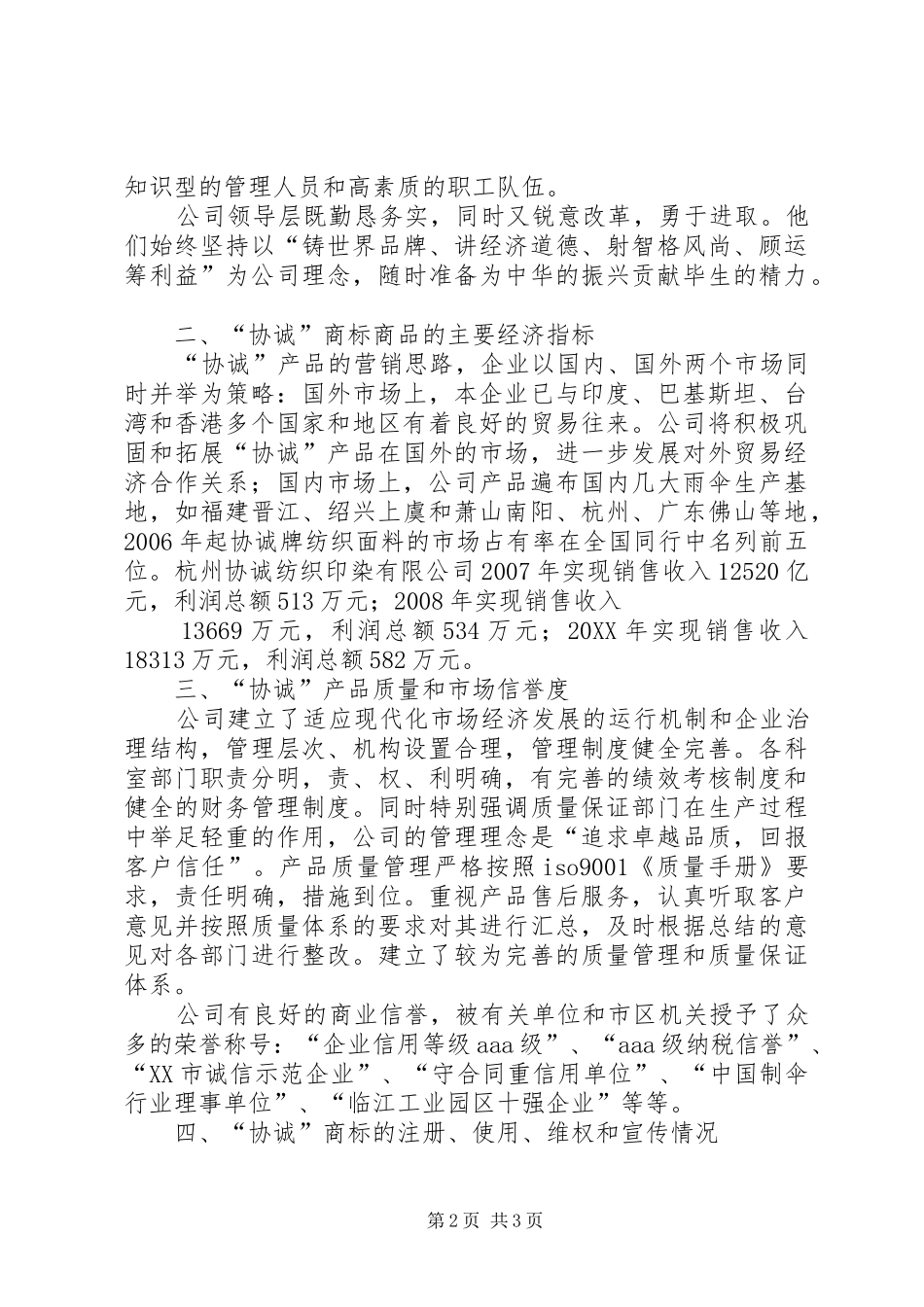 知识型的管理人员和高素质的职工队伍。

公司领导层既勤恳务实，同时又锐意改革，勇于进取。他们始终坚持以“铸世界品牌、讲经济道德、射智格风尚、顾运筹利益”为公司理念，随时准备为中华的振兴贡献毕生的精力。

二、“协诚”商标商品的主要经济指标

“协诚”产品的营销思路，企业以国内、国外两个市场同时并举为策略：国外市场上，本企业已与印度、巴基斯坦、台湾和香港多个国家和地区有着良好的贸易往来。公司将积极巩固和拓展“协诚”产品在国外的市场，进一步发展对外贸易经济合作关系；国内市场上，公司产品遍布国内几大雨伞生产基地，如福建晋江、绍兴上虞和萧山南阳、杭州、广东佛山等地，2006年起协诚牌纺织面料的市场占有率在全国同行中名列前五位。杭州协诚纺织印染有限公司2007年实现销售收入12520亿元，利润总额513万元；2008年实现销售收入

13669万元，利润总额534万元；20XX年实现销售收入18313万元，利润总额582万元。

三、“协诚”产品质量和市场信誉度

公司建立了适应现代化市场经济发展的运行机制和企业治理结构，管理层次、机构设置合理，管理制度健全完善。各科室部门职责分明，责、权、利明确，有完善的绩效考核制度和健全的财务管理制度。同时特别强调质量保证部门在生产过程中举足轻重的作用，公司的管理理念是“追求卓越品质，回报客户信任”。产品质量管理严格按照iso9001《质量手册》要求，责任明确，措施到位。重视产品售后服务，认真听取客户意见并按照质量体系的要求对其进行汇总，及时根据总结的意见对各部门进行整改。建立了较为完善的质量管理和质量保证体系。

公司有良好的商业信誉，被有关单位和市区机关授予了众多的荣誉称号：“企业信用等级aaa级”、“aaa级纳税信誉”、“XX市诚信示范企业”、“守合同重信用单位”、“中国制伞行业理事单位”、“临江工业园区十强企业”等等。

四、“协诚”商标的注册、使用、维权和宣传情况

第2页 共3页